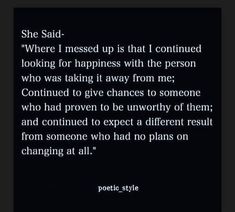 She Said-
"Where I messed up is that I continued looking for happiness with the person who was taking it away from me; Continued to give chances to someone who had proven to be unworthy of them; and continued to expect a different result from someone who had no plans on changing at all."

poetic_style